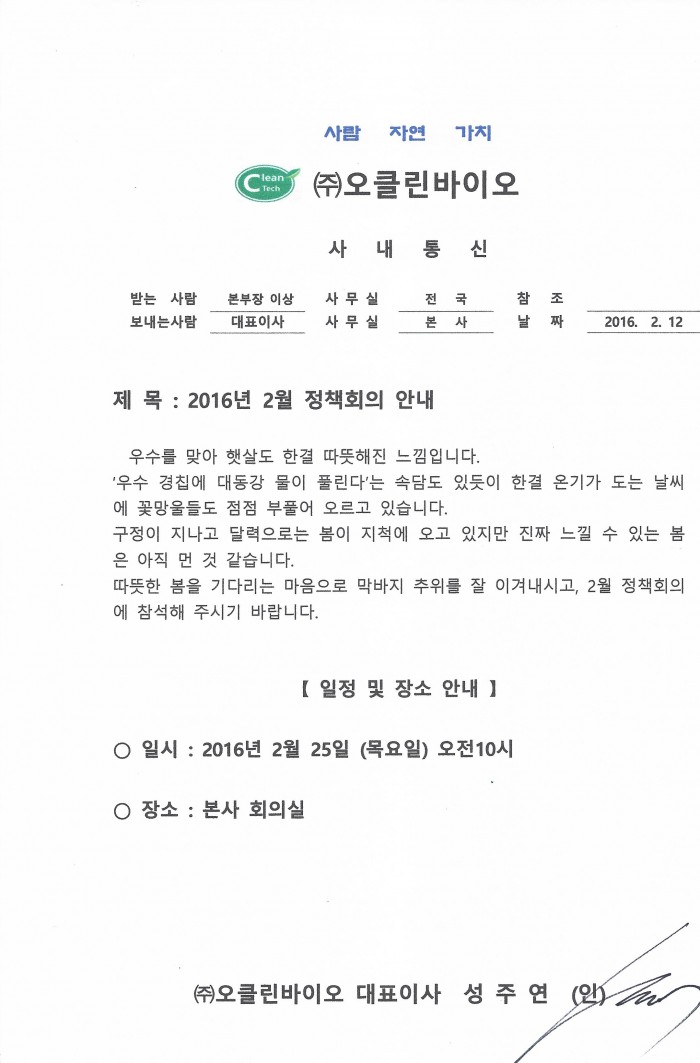 사람 자연 가치

Clean Tech ㈜오클린바이오

사 내 통 신

| 받는 사람 | 본부장 이상 | 사 무 실 | 전 국 | 참 조 | |
|---|---|---|---|---|---|
| 보내는사람 | 대표이사 | 사 무 실 | 본 사 | 날 짜 | 2016. 2. 12 |

제 목 : 2016년 2월 정책회의 안내

우수를 맞아 햇살도 한결 따뜻해진 느낌입니다.
'우수 경칩에 대동강 물이 풀린다'는 속담도 있듯이 한결 온기가 도는 날씨에 꽃망울들도 점점 부풀어 오르고 있습니다.
구정이 지나고 달력으로는 봄이 지척에 오고 있지만 진짜 느낄 수 있는 봄은 아직 먼 것 같습니다.
따뜻한 봄을 기다리는 마음으로 막바지 추위를 잘 이겨내시고, 2월 정책회의에 참석해 주시기 바랍니다.

【 일정 및 장소 안내 】

○ 일시 : 2016년 2월 25일 (목요일) 오전10시

○ 장소 : 본사 회의실

㈜오클린바이오 대표이사 성 주 연 (인)